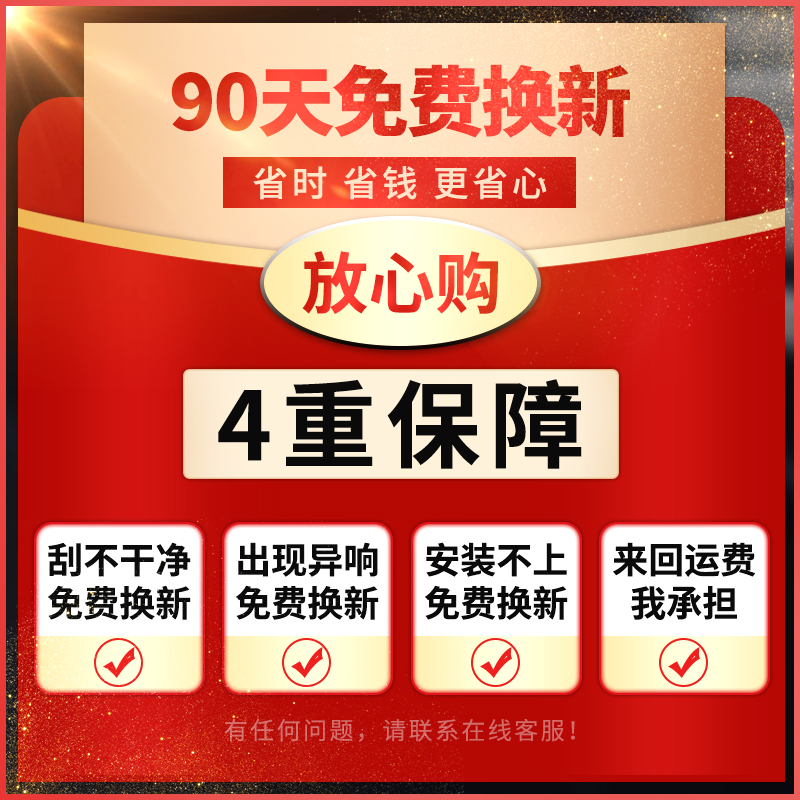 90天免费换新

省时 省钱 更省心

放心购

4重保障

刮不干净
免费换新

出现异响
免费换新

安装不上
免费换新

来回运费
我承担

有任何问题，请联系在线客服！